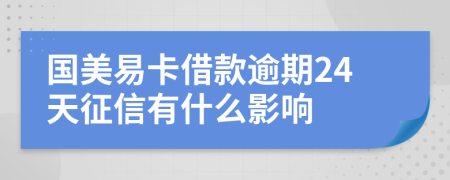 国美易卡借款逾期24天征信有什么影响